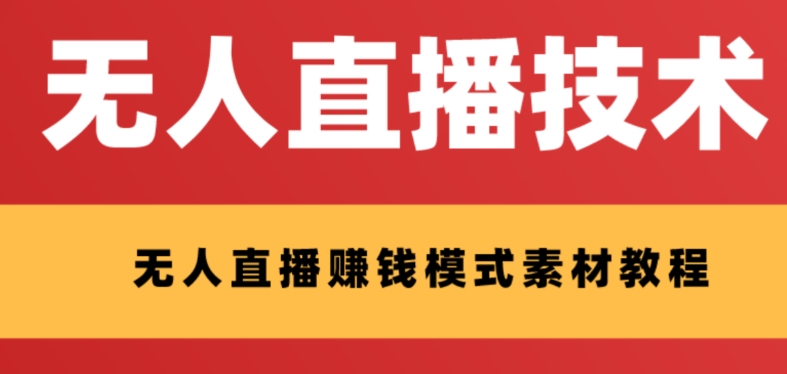 无人直播技术

无人直播赚钱模式素材教程